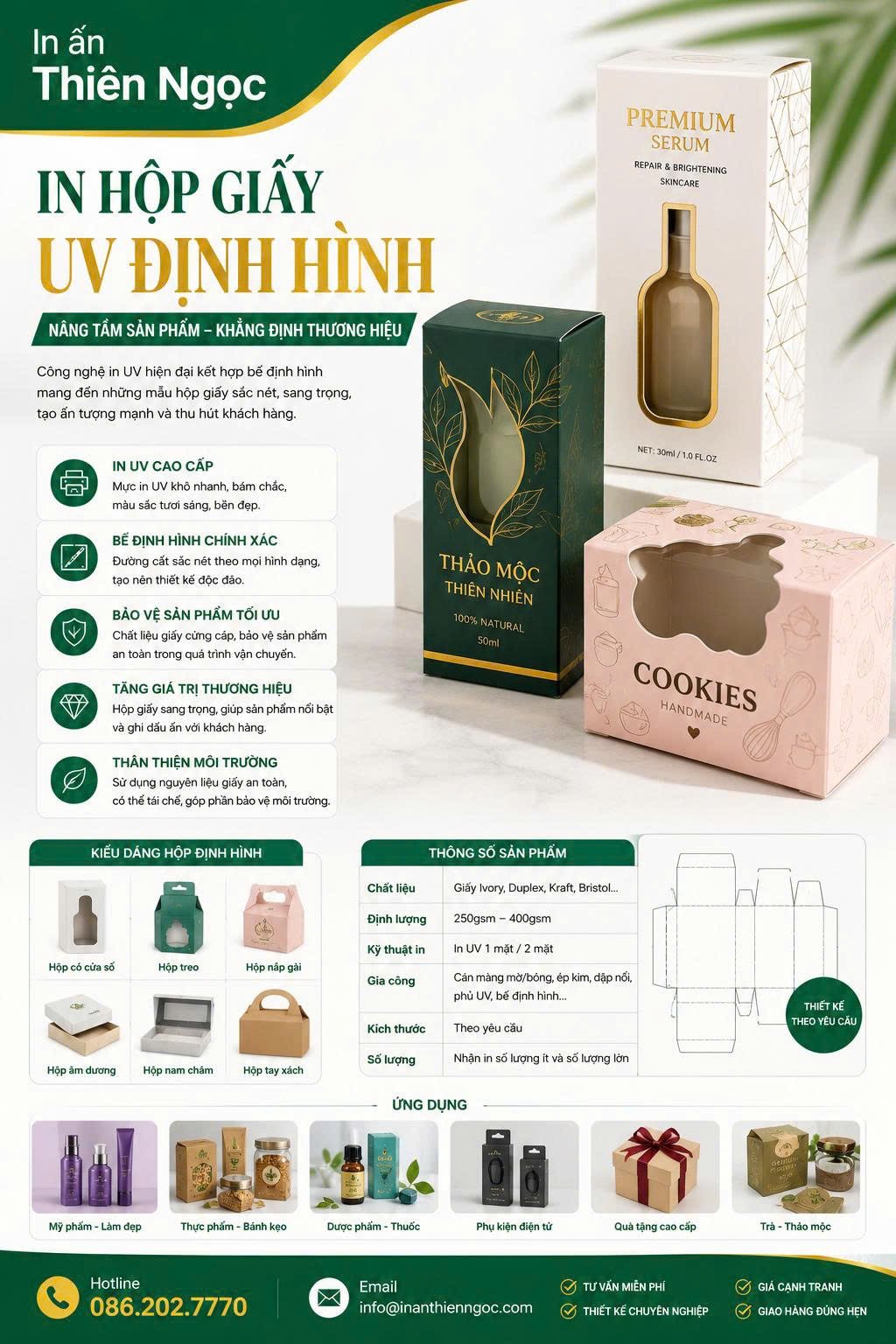 In ấn
Thiên Ngọc

IN HỘP GIẤY
UV ĐỊNH HÌNH

NÂNG TẦM SẢN PHẨM – KHẲNG ĐỊNH THƯƠNG HIỆU

Công nghệ in UV hiện đại kết hợp bế định hình mang đến những mẫu hộp giấy sắc nét, sang trọng, tạo ấn tượng mạnh và thu hút khách hàng.

IN UV CAO CẤP
Mực in UV khô nhanh, bám chắc, màu sắc tươi sáng, bền đẹp.

BẾ ĐỊNH HÌNH CHÍNH XÁC
Đường cắt sắc nét theo mọi hình dạng, tạo nên thiết kế độc đáo.

BẢO VỆ SẢN PHẨM TỐI ƯU
Chất liệu giấy cứng cáp, bảo vệ sản phẩm an toàn trong quá trình vận chuyển.

TĂNG GIÁ TRỊ THƯƠNG HIỆU
Hộp giấy sang trọng, giúp sản phẩm nổi bật và ghi dấu ấn với khách hàng.

THÂN THIỆN MÔI TRƯỜNG
Sử dụng nguyên liệu giấy an toàn, có thể tái chế, góp phần bảo vệ môi trường.

PREMIUM SERUM
REPAIR & BRIGHTENING SKINCARE
NET: 30ml / 1.0 FL.OZ

THẢO MỘC THIÊN NHIÊN
100% NATURAL
50ml

COOKIES
HANDMADE

KIỂU DÁNG HỘP ĐỊNH HÌNH
Hộp có cửa sổ
Hộp treo
Hộp nắp gài
Hộp âm dương
Hộp nam châm
Hộp tay xách

THÔNG SỐ SẢN PHẨM
| Chất liệu | Giấy Ivory, Duplex, Kraft, Bristol... |
|---|---|
| Định lượng | 250gsm – 400gsm |
| Kỹ thuật in | In UV 1 mặt / 2 mặt |
| Gia công | Cán màng mờ/bóng, ép kim, dập nổi, phủ UV, bế định hình... |
| Kích thước | Theo yêu cầu |
| Số lượng | Nhận in số lượng ít và số lượng lớn |

THIẾT KẾ THEO YÊU CẦU

ỨNG DỤNG
Mỹ phẩm - Làm đẹp
Thực phẩm - Bánh kẹo
Dược phẩm - Thuốc
Phụ kiện điện tử
Quà tặng cao cấp
Trà - Thảo mộc

Hotline
086.202.7770
Email
info@inanthienngoc.com
TƯ VẤN MIỄN PHÍ
THIẾT KẾ CHUYÊN NGHIỆP
GIÁ CẠNH TRANH
GIAO HÀNG ĐÚNG HẸN